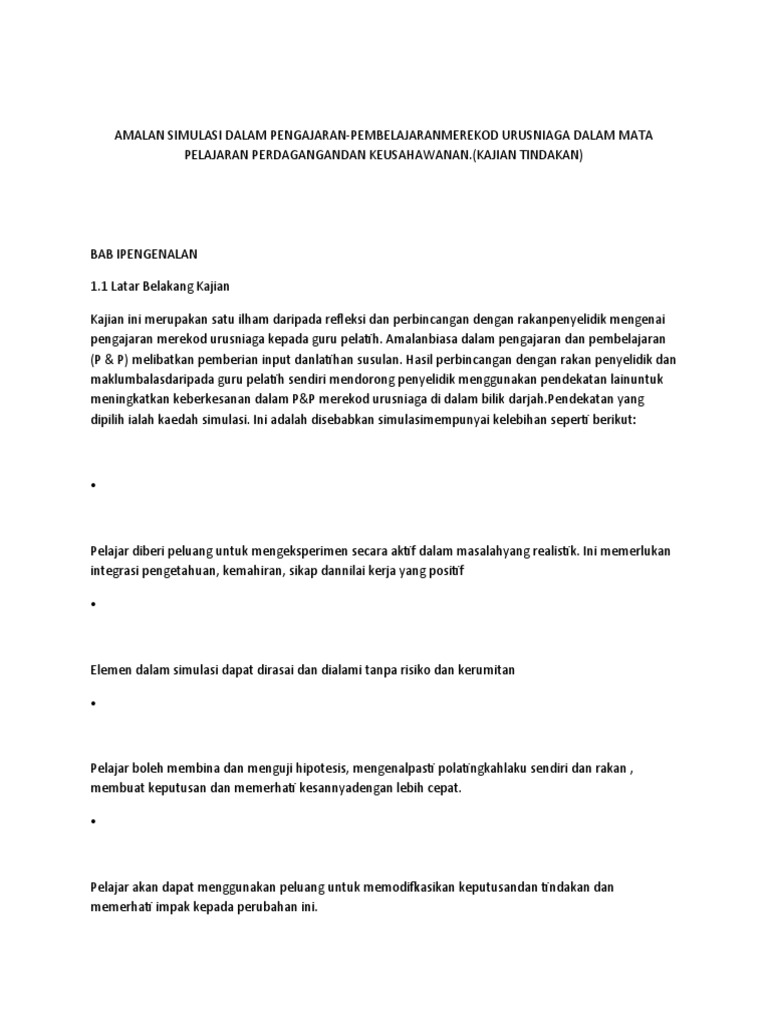 AMALAN SIMULASI DALAM PENGAJARAN-PEMBELAJARANMEREKOD URUSNIAGA DALAM MATA PELAJARAN PERDAGANGANDAN KEUSAHAWANAN.(KAJIAN TINDAKAN)

BAB IPENGENALAN

1.1 Latar Belakang Kajian

Kajian ini merupakan satu ilham daripada refleksi dan perbincangan dengan rakanpenyelidik mengenai pengajaran merekod urusniaga kepada guru pelatih. Amalanbiasa dalam pengajaran dan pembelajaran (P & P) melibatkan pemberian input danlatihan susulan. Hasil perbincangan dengan rakan penyelidik dan maklumbalasdaripada guru pelatih sendiri mendorong penyelidik menggunakan pendekatan lainuntuk meningkatkan keberkesanan dalam P&P merekod urusniaga di dalam bilik darjah.Pendekatan yang dipilih ialah kaedah simulasi. Ini adalah disebabkan simulasimempunyai kelebihan seperti berikut:

•

Pelajar diberi peluang untuk mengeksperimen secara aktif dalam masalahyang realistik. Ini memerlukan integrasi pengetahuan, kemahiran, sikap dannilai kerja yang positif

•

Elemen dalam simulasi dapat dirasai dan dialami tanpa risiko dan kerumitan

•

Pelajar boleh membina dan menguji hipotesis, mengenalpasti polatingkahlaku sendiri dan rakan , membuat keputusan dan memerhati kesannyadengan lebih cepat.

•

Pelajar akan dapat menggunakan peluang untuk memodifkasikan keputusandan tindakan dan memerhati impak kepada perubahan ini.